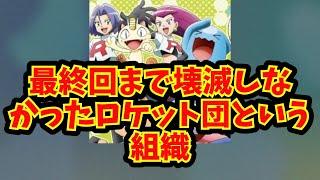 最終回まで壊滅しなかったロケット団という組織